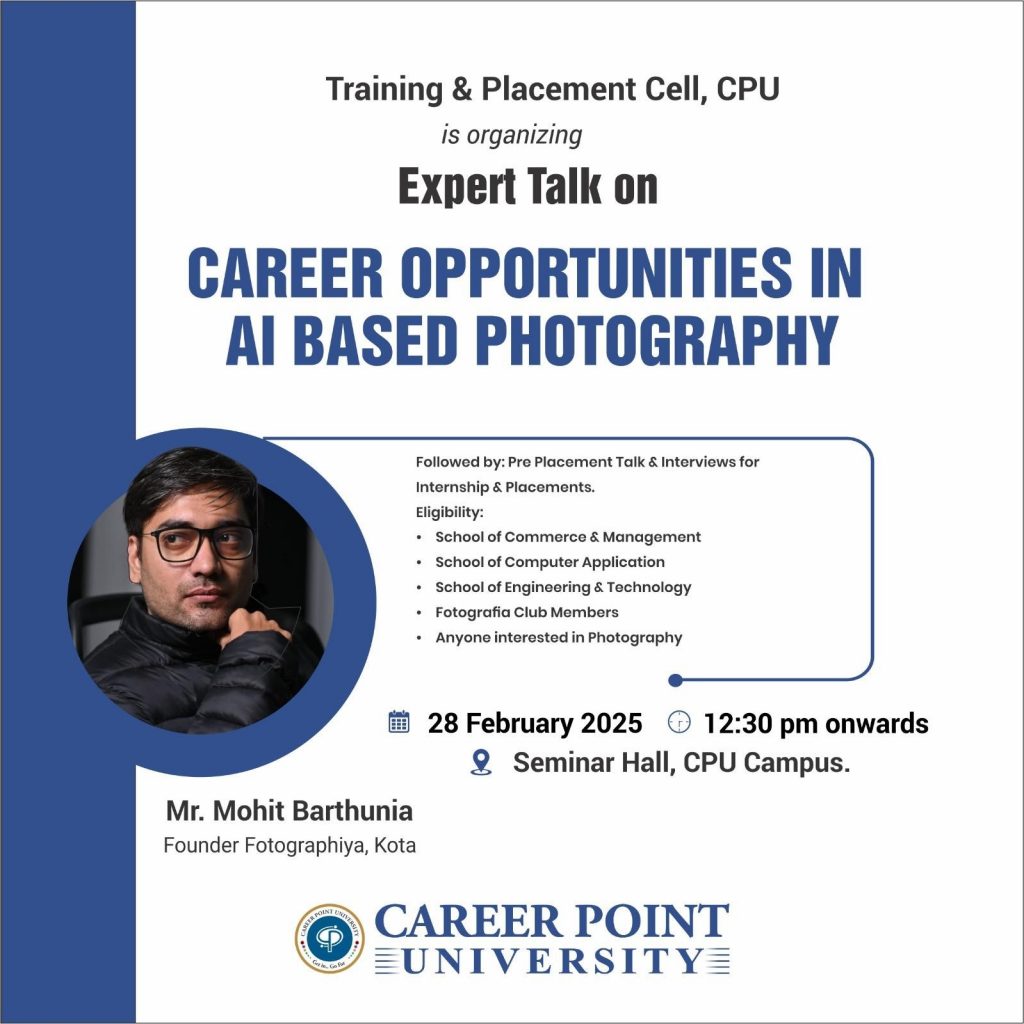 Training & Placement Cell, CPU

is organizing

Expert Talk on

CAREER OPPORTUNITIES IN AI BASED PHOTOGRAPHY

Followed by: Pre Placement Talk & Interviews for Internship & Placements.

Eligibility:

• School of Commerce & Management
• School of Computer Application
• School of Engineering & Technology
• Fotografia Club Members
• Anyone interested in Photography

28 February 2025 12:30 pm onwards

Seminar Hall, CPU Campus.

Mr. Mohit Barthunia

Founder Fotographiya, Kota

CAREER POINT UNIVERSITY